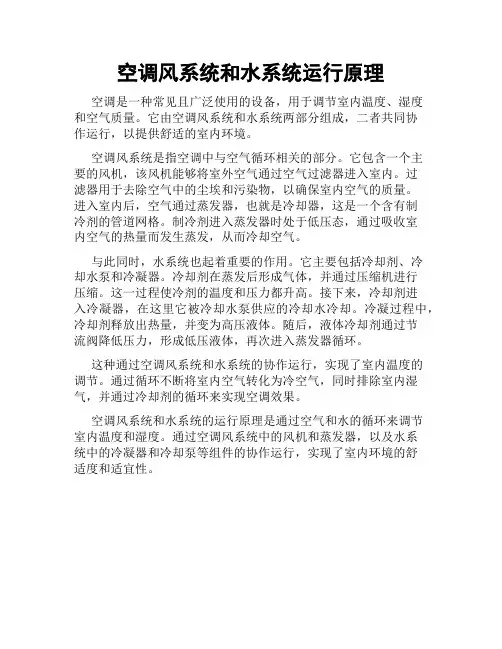 空调风系统和水系统运行原理

空调是一种常见且广泛使用的设备，用于调节室内温度、湿度和空气质量。它由空调风系统和水系统两部分组成，二者共同协作运行，以提供舒适的室内环境。

空调风系统是指空调中与空气循环相关的部分。它包含一个主要的风机，该风机能够将室外空气通过空气过滤器进入室内。过滤器用于去除空气中的尘埃和污染物，以确保室内空气的质量。进入室内后，空气通过蒸发器，也就是冷却器，这是一个含有制冷剂的管道网格。制冷剂进入蒸发器时处于低压态，通过吸收室内空气的热量而发生蒸发，从而冷却空气。

与此同时，水系统也起着重要的作用。它主要包括冷却剂、冷却水泵和冷凝器。冷却剂在蒸发后形成气体，并通过压缩机进行压缩。这一过程使冷剂的温度和压力都升高。接下来，冷却剂进入冷凝器，在这里它被冷却水泵供应的冷却水冷却。冷凝过程中，冷却剂释放出热量，并变为高压液体。随后，液体冷却剂通过节流阀降低压力，形成低压液体，再次进入蒸发器循环。

这种通过空调风系统和水系统的协作运行，实现了室内温度的调节。通过循环不断将室内空气转化为冷空气，同时排除室内湿气，并通过冷却剂的循环来实现空调效果。

空调风系统和水系统的运行原理是通过空气和水的循环来调节室内温度和湿度。通过空调风系统中的风机和蒸发器，以及水系统中的冷凝器和冷却泵等组件的协作运行，实现了室内环境的舒适度和适宜性。